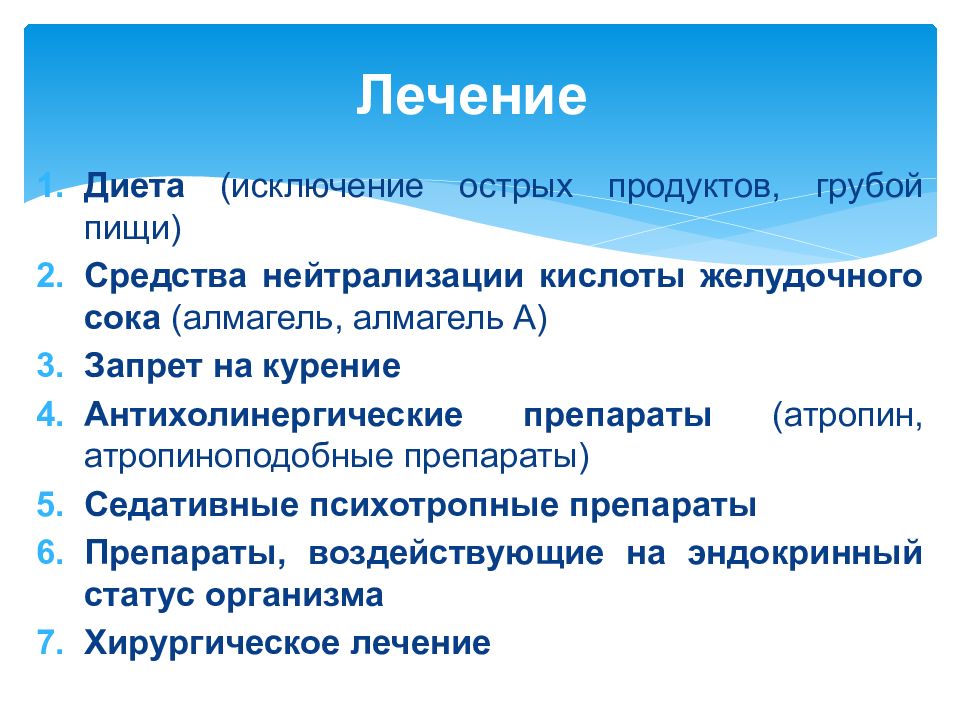 Лечение

1. Диета (исключение острых продуктов, грубой пищи)
2. Средства нейтрализации кислоты желудочного сока (алмагель, алмагель А)
3. Запрет на курение
4. Антихолинергические препараты (атропин, атропиноподобные препараты)
5. Седативные психотропные препараты
6. Препараты, воздействующие на эндокринный статус организма
7. Хирургическое лечение